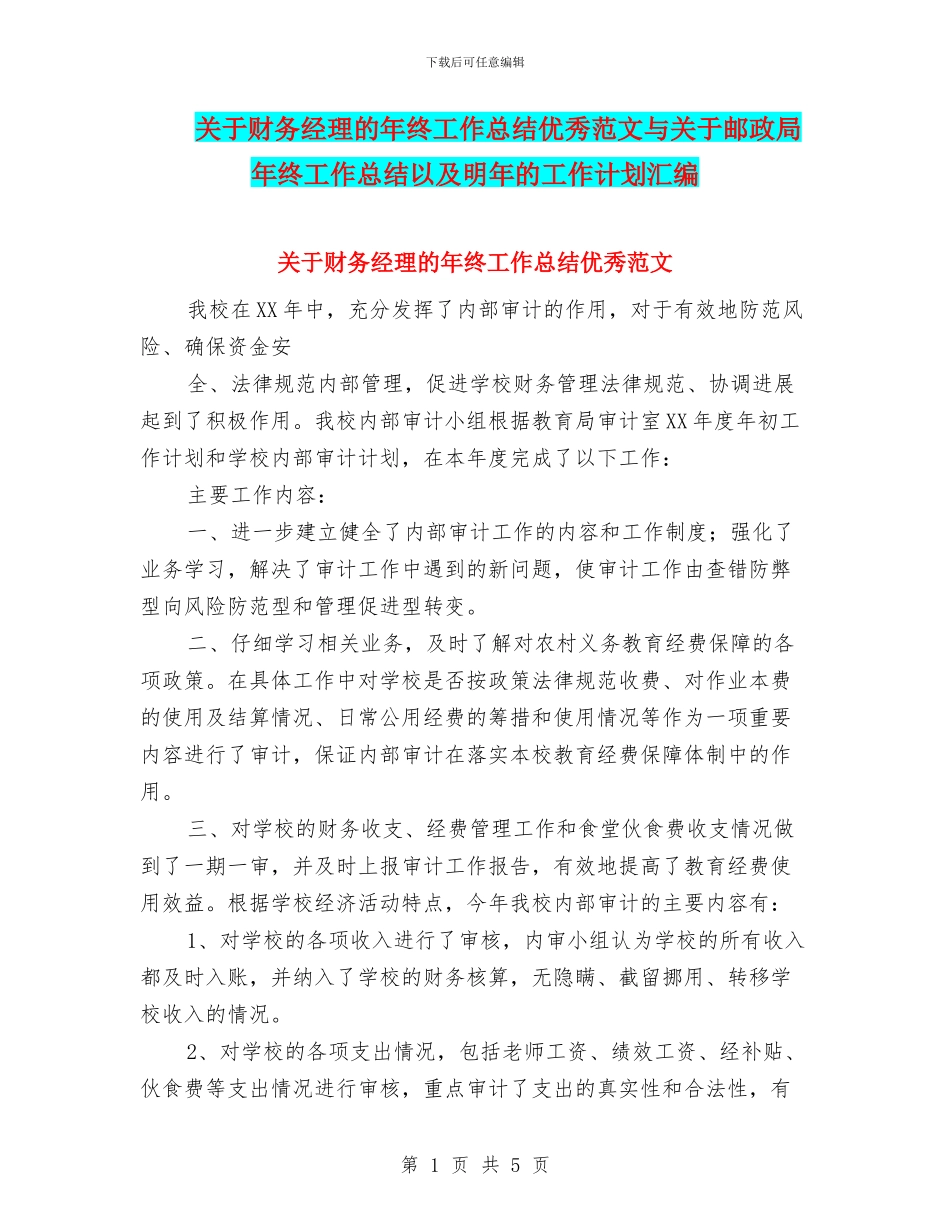 下载后可任意编辑

关于财务经理的年终工作总结优秀范文与关于邮政局年终工作总结以及明年的工作计划汇编

关于财务经理的年终工作总结优秀范文

我校在XX年中，充分发挥了内部审计的作用，对于有效地防范风险、确保资金安

全、法律规范内部管理，促进学校财务管理法律规范、协调进展起到了积极作用。我校内部审计小组根据教育局审计室XX年度年初工作计划和学校内部审计计划，在本年度完成了以下工作：

主要工作内容：

一、进一步建立健全了内部审计工作的内容和工作制度；强化了业务学习，解决了审计工作中遇到的新问题，使审计工作由查错防弊型向风险防范型和管理促进型转变。

二、仔细学习相关业务，及时了解对农村义务教育经费保障的各项政策。在具体工作中对学校是否按政策法律规范收费、对作业本费的使用及结算情况、日常公用经费的筹措和使用情况等作为一项重要内容进行了审计，保证内部审计在落实本校教育经费保障体制中的作用。

三、对学校的财务收支、经费管理工作和食堂伙食费收支情况做到了一期一审，并及时上报审计工作报告，有效地提高了教育经费使用效益。根据学校经济活动特点，今年我校内部审计的主要内容有：

1、对学校的各项收入进行了审核，内审小组认为学校的所有收入都及时入账，并纳入了学校的财务核算，无隐瞒、截留挪用、转移学校收入的情况。

2、对学校的各项支出情况，包括老师工资、绩效工资、经补贴、伙食费等支出情况进行审核，重点审计了支出的真实性和合法性，有

第 1 页 共 5 页